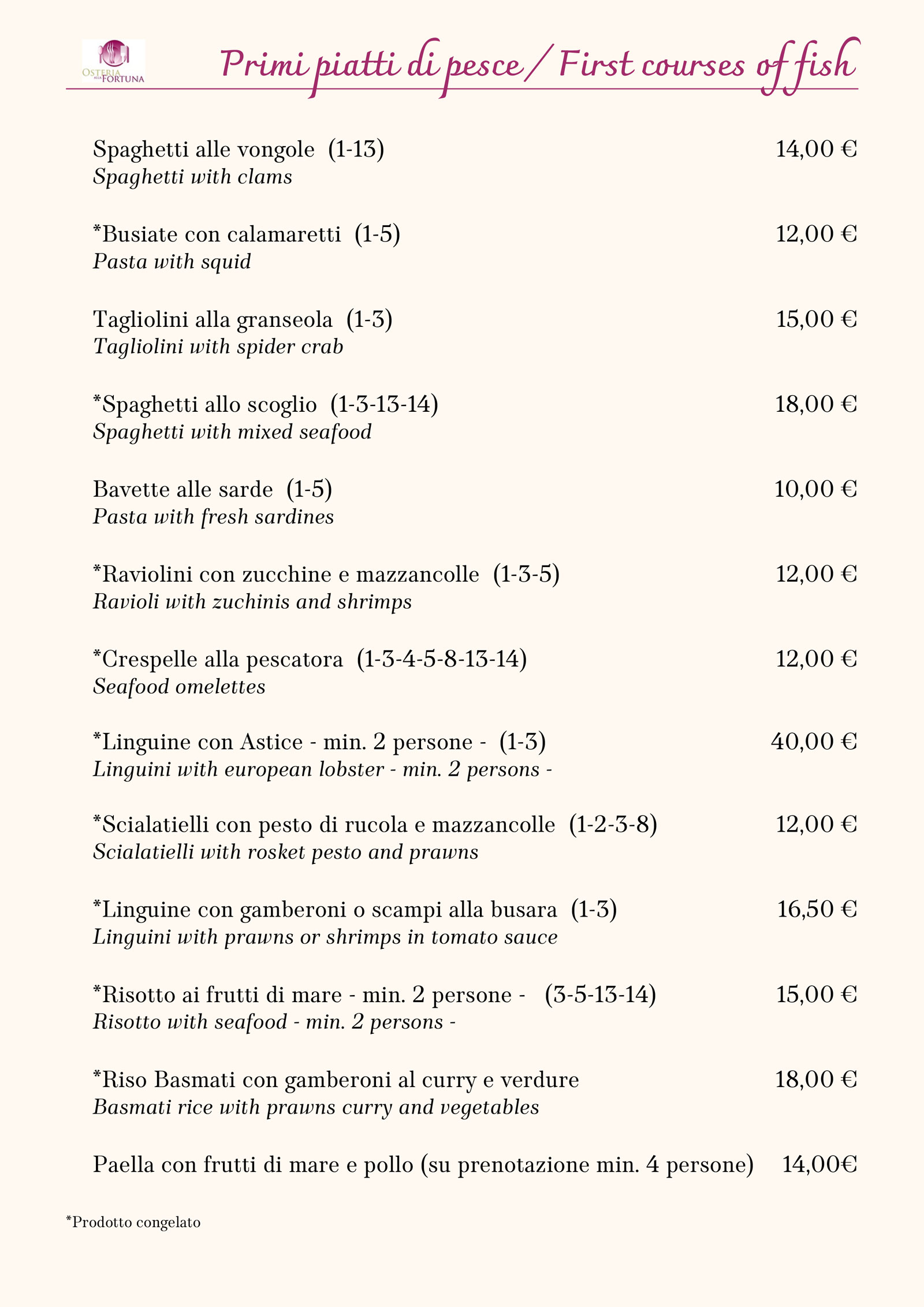 OSTERIA ALLA FORTUNA

Primi piatti di pesce / First courses of fish

Spaghetti alle vongole (1-13) 14,00 €
Spaghetti with clams

*Busiate con calamaretti (1-5) 12,00 €
Pasta with squid

Tagliolini alla granseola (1-3) 15,00 €
Tagliolini with spider crab

*Spaghetti allo scoglio (1-3-13-14) 18,00 €
Spaghetti with mixed seafood

Bavette alle sarde (1-5) 10,00 €
Pasta with fresh sardines

*Raviolini con zucchine e mazzancolle (1-3-5) 12,00 €
Ravioli with zuchinis and shrimps

*Crespelle alla pescatora (1-3-4-5-8-13-14) 12,00 €
Seafood omelettes

*Linguine con Astice - min. 2 persone - (1-3) 40,00 €
Linguini with european lobster - min. 2 persons -

*Scialatielli con pesto di rucola e mazzancolle (1-2-3-8) 12,00 €
Scialatielli with rosket pesto and prawns

*Linguine con gamberoni o scampi alla busara (1-3) 16,50 €
Linguini with prawns or shrimps in tomato sauce

*Risotto ai frutti di mare - min. 2 persone - (3-5-13-14) 15,00 €
Risotto with seafood - min. 2 persons -

*Riso Basmati con gamberoni al curry e verdure 18,00 €
Basmati rice with prawns curry and vegetables

Paella con frutti di mare e pollo (su prenotazione min. 4 persone) 14,00€

*Prodotto congelato